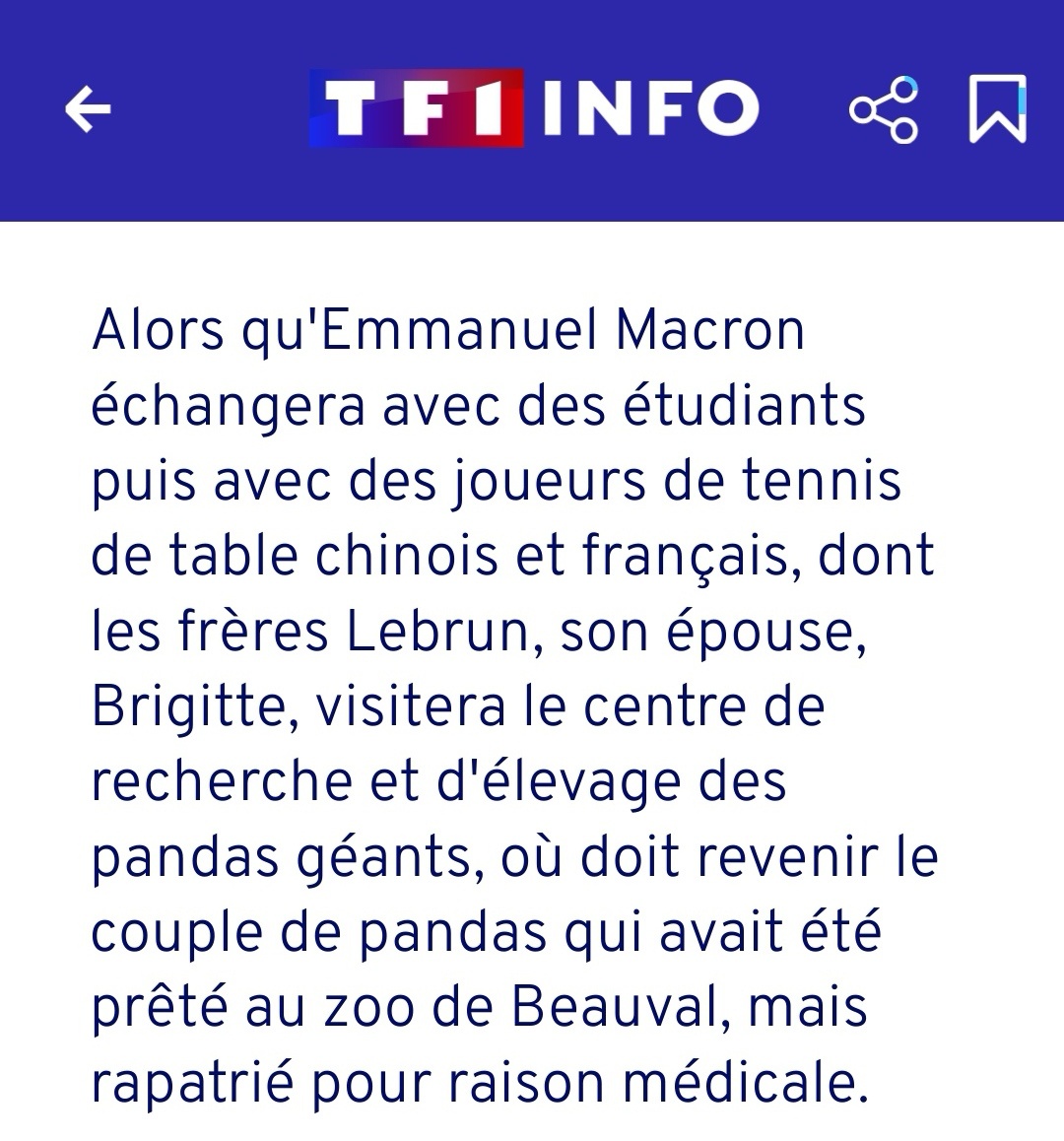 TF1 INFO

Alors qu'Emmanuel Macron échangera avec des étudiants puis avec des joueurs de tennis de table chinois et français, dont les frères Lebrun, son épouse, Brigitte, visitera le centre de recherche et d'élevage des pandas géants, où doit revenir le couple de pandas qui avait été prêté au zoo de Beauval, mais rapatrié pour raison médicale.